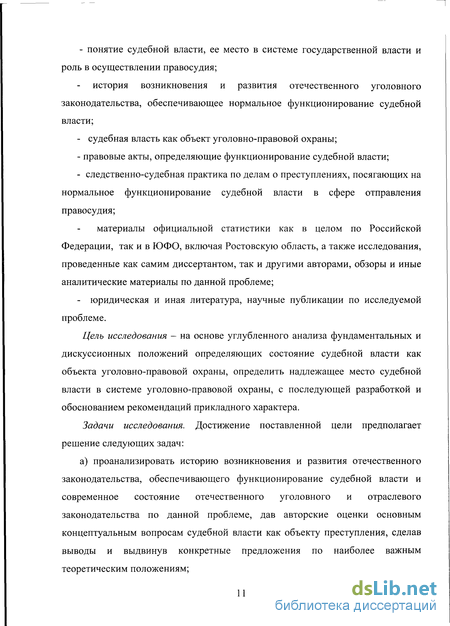 - понятие судебной власти, ее место в системе государственной власти и роль в осуществлении правосудия;

- история возникновения и развития отечественного уголовного законодательства, обеспечивающее нормальное функционирование судебной власти;

- судебная власть как объект уголовно-правовой охраны;

- правовые акты, определяющие функционирование судебной власти;

- следственно-судебная практика по делам о преступлениях, посягающих на нормальное функционирование судебной власти в сфере отправления правосудия;

- материалы официальной статистики как в целом по Российской Федерации, так и в ЮФО, включая Ростовскую область, а также исследования, проведенные как самим диссертантом, так и другими авторами, обзоры и иные аналитические материалы по данной проблеме;

- юридическая и иная литература, научные публикации по исследуемой проблеме.

Цель исследования – на основе углубленного анализа фундаментальных и дискуссионных положений определяющих состояние судебной власти как объекта уголовно-правовой охраны, определить надлежащее место судебной власти в системе уголовно-правовой охраны, с последующей разработкой и обоснованием рекомендаций прикладного характера.

Задачи исследования. Достижение поставленной цели предполагает решение следующих задач:

а) проанализировать историю возникновения и развития отечественного законодательства, обеспечивающего функционирование судебной власти и современное состояние отечественного уголовного и отраслевого законодательства по данной проблеме, дав авторские оценки основным концептуальным вопросам судебной власти как объекту преступления, сделав выводы и выдвинув конкретные предложения по наиболее важным теоретическим положениям;

11

dsLib.net
библиотека диссертаций